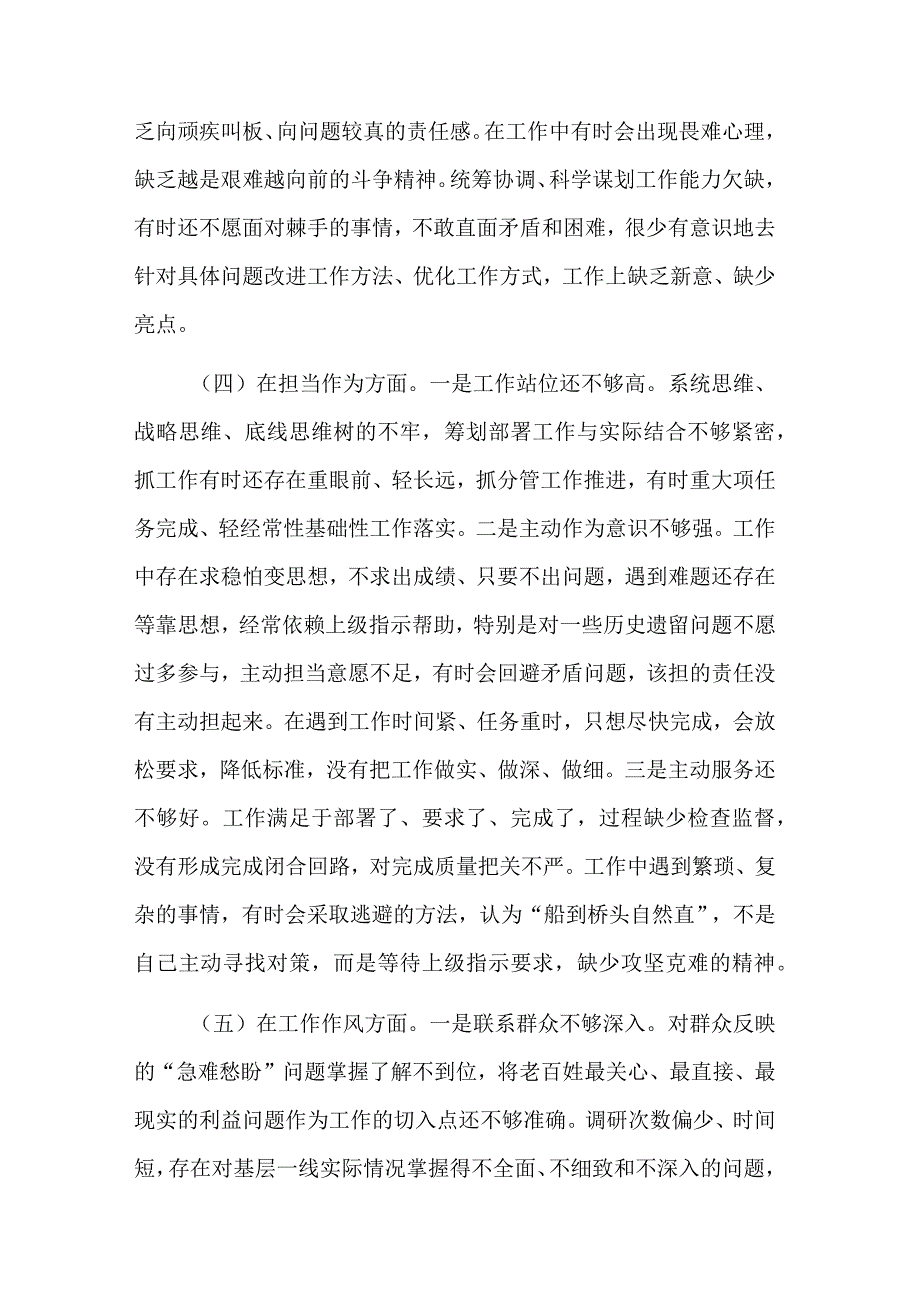 乏向顽疾叫板、向问题较真的责任感。在工作中有时会出现畏难心理，缺乏越是艰难越向前的斗争精神。统筹协调、科学谋划工作能力欠缺，有时还不愿面对棘手的事情，不敢直面矛盾和困难，很少有意识地去针对具体问题改进工作方法、优化工作方式，工作上缺乏新意、缺少亮点。

（四）在担当作为方面。一是工作站位还不够高。系统思维、战略思维、底线思维树的不牢，筹划部署工作与实际结合不够紧密，抓工作有时还存在重眼前、轻长远，抓分管工作推进，有时重大项任务完成、轻经常性基础性工作落实。二是主动作为意识不够强。工作中存在求稳怕变思想，不求出成绩、只要不出问题，遇到难题还存在等靠思想，经常依赖上级指示帮助，特别是对一些历史遗留问题不愿过多参与，主动担当意愿不足，有时会回避矛盾问题，该担的责任没有主动担起来。在遇到工作时间紧、任务重时，只想尽快完成，会放松要求，降低标准，没有把工作做实、做深、做细。三是主动服务还不够好。工作满足于部署了、要求了、完成了，过程缺少检查监督，没有形成完成闭合回路，对完成质量把关不严。工作中遇到繁琐、复杂的事情，有时会采取逃避的方法，认为“船到桥头自然直”，不是自己主动寻找对策，而是等待上级指示要求，缺少攻坚克难的精神。

（五）在工作作风方面。一是联系群众不够深入。对群众反映的“急难愁盼”问题掌握了解不到位，将老百姓最关心、最直接、最现实的利益问题作为工作的切入点还不够准确。调研次数偏少、时间短，存在对基层一线实际情况掌握得不全面、不细致和不深入的问题，